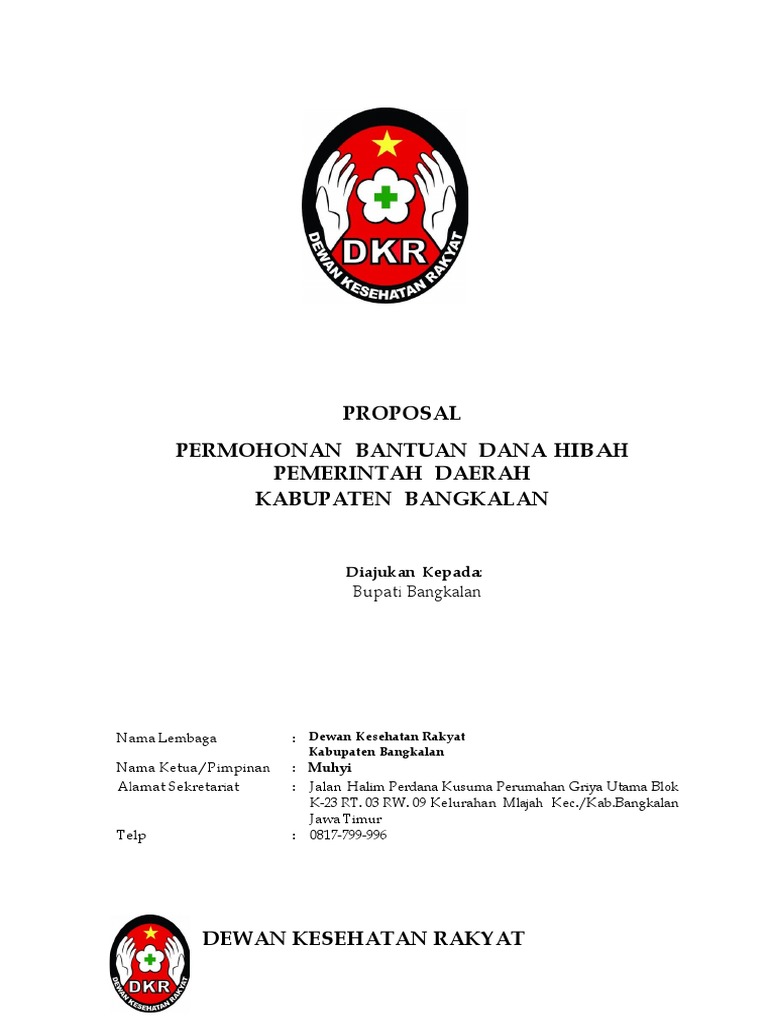 DKR
DEWAN KESEHATAN RAKYAT

PROPOSAL

PERMOHONAN BANTUAN DANA HIBAH
PEMERINTAH DAERAH
KABUPATEN BANGKALAN

Diajukan Kepada:
Bupati Bangkalan

Nama Lembaga : Dewan Kesehatan Rakyat Kabupaten Bangkalan
Nama Ketua/Pimpinan : Muhyi
Alamat Sekretariat : Jalan Halim Perdana Kusuma Perumahan Griya Utama Blok K-23 RT. 03 RW. 09 Kelurahan Mlajah Kec./Kab.Bangkalan Jawa Timur
Telp : 0817-799-996

DKR
DEWAN KESEHATAN RAKYAT

DEWAN KESEHATAN RAKYAT